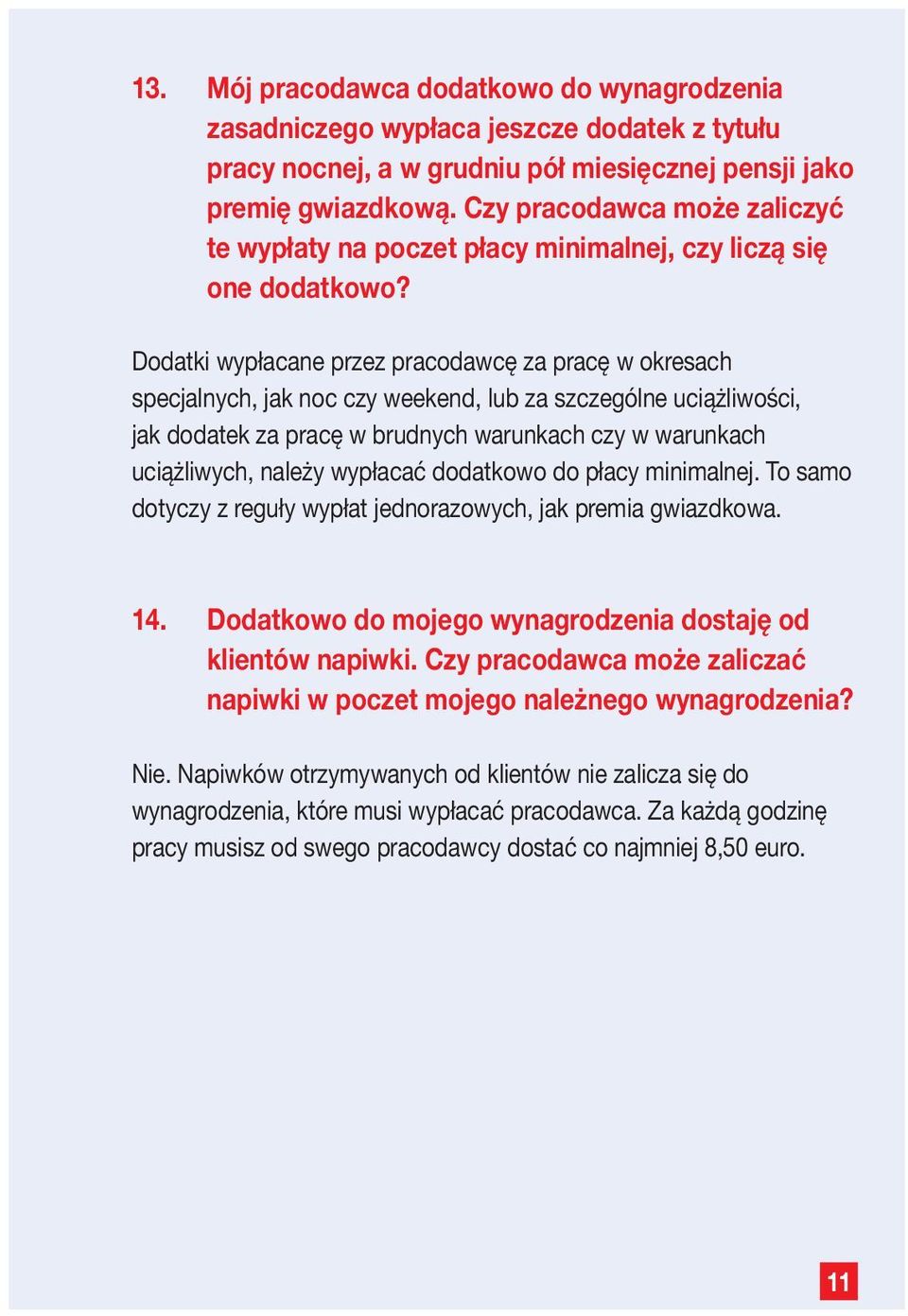 13. Mój pracodawca dodatkowo do wynagrodzenia zasadniczego wypłaca jeszcze dodatek z tytułu pracy nocnej, a w grudniu pół miesięcznej pensji jako premię gwiazdkową. Czy pracodawca może zaliczyć te wypłaty na poczet płacy minimalnej, czy liczą się one dodatkowo?

Dodatki wypłacane przez pracodawcę za pracę w okresach specjalnych, jak noc czy weekend, lub za szczególne uciążliwości, jak dodatek za pracę w brudnych warunkach czy w warunkach uciążliwych, należy wypłacać dodatkowo do płacy minimalnej. To samo dotyczy z reguły wypłat jednorazowych, jak premia gwiazdkowa.

14. Dodatkowo do mojego wynagrodzenia dostaję od klientów napiwki. Czy pracodawca może zaliczać napiwki w poczet mojego należnego wynagrodzenia?

Nie. Napiwków otrzymywanych od klientów nie zalicza się do wynagrodzenia, które musi wypłacać pracodawca. Za każdą godzinę pracy musisz od swego pracodawcy dostać co najmniej 8,50 euro.

11